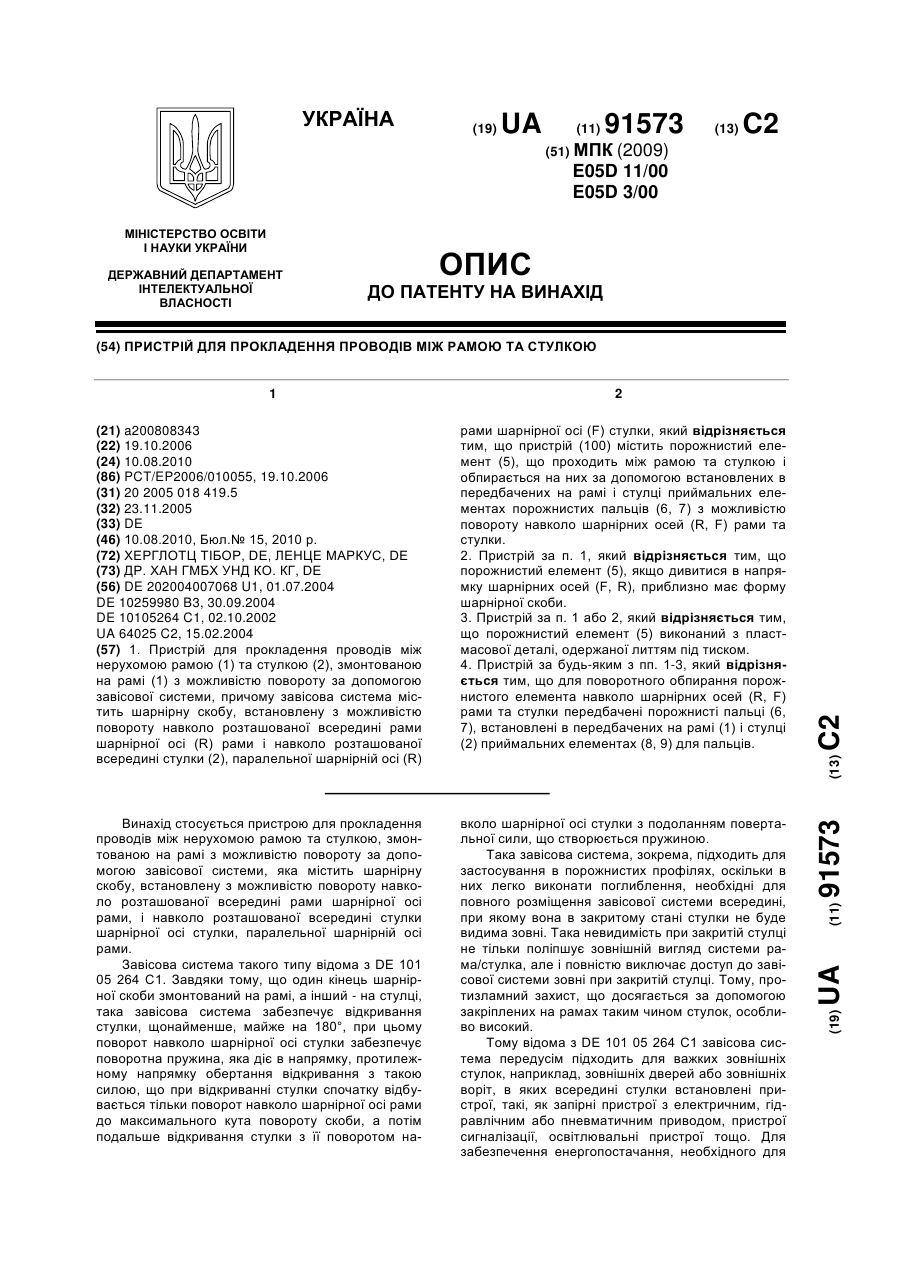 УКРАЇНА

(19) UA (11) 91573 (13) C2

(51) МПК (2009)
E05D 11/00
E05D 3/00

МІНІСТЕРСТВО ОСВІТИ І НАУКИ УКРАЇНИ

ДЕРЖАВНИЙ ДЕПАРТАМЕНТ ІНТЕЛЕКТУАЛЬНОЇ ВЛАСНОСТІ

ОПИС
ДО ПАТЕНТУ НА ВИНАХІД

(54) ПРИСТРІЙ ДЛЯ ПРОКЛАДЕННЯ ПРОВОДІВ МІЖ РАМОЮ ТА СТУЛКОЮ

1

(21) a200808343
(22) 19.10.2006
(24) 10.08.2010
(86) PCT/EP2006/010055, 19.10.2006
(31) 20 2005 018 419.5
(32) 23.11.2005
(33) DE
(46) 10.08.2010, Бюл.№ 15, 2010 р.
(72) ХЕРГЛОТЦ ТІБОР, DE, ЛЕНЦЕ МАРКУС, DE
(73) ДР. ХАН ГМБХ УНД КО. КГ, DE
(56) DE 202004007068 U1, 01.07.2004
DE 10259980 B3, 30.09.2004
DE 10105264 C1, 02.10.2002
UA 64025 C2, 15.02.2004
(57) 1. Пристрій для прокладення проводів між нерухомою рамою (1) та стулкою (2), змонтованою на рамі (1) з можливістю повороту за допомогою завісової системи, причому завісова система містить шарнірну скобу, встановлену з можливістю повороту навколо розташованої всередині рами шарнірної осі (R) рами і навколо розташованої всередині стулки (2), паралельної шарнірній осі (R)

2

рами шарнірної осі (F) стулки, який відрізняється тим, що пристрій (100) містить порожнистий елемент (5), що проходить між рамою та стулкою і обпирається на них за допомогою встановлених в передбачених на рамі і стулці приймальних елементах порожнистих пальців (6, 7) з можливістю повороту навколо шарнірних осей (R, F) рами та стулки.
2. Пристрій за п. 1, який відрізняється тим, що порожнистий елемент (5), якщо дивитися в напрямку шарнірних осей (F, R), приблизно має форму шарнірної скоби.
3. Пристрій за п. 1 або 2, який відрізняється тим, що порожнистий елемент (5) виконаний з пластмасової деталі, одержаної литтям під тиском.
4. Пристрій за будь-яким з пп. 1-3, який відрізняється тим, що для поворотного обпирання порожнистого елемента навколо шарнірних осей (R, F) рами та стулки передбачені порожнисті пальці (6, 7), встановлені в передбачених на рамі (1) і стулці (2) приймальних елементах (8, 9) для пальців.

(19) UA (11) 91573 (13) C2

Винахід стосується пристрою для прокладення проводів між нерухомою рамою та стулкою, змонтованою на рамі з можливістю повороту за допомогою завісової системи, яка містить шарнірну скобу, встановлену з можливістю повороту навколо розташованої всередині рами шарнірної осі рами, і навколо розташованої всередині стулки шарнірної осі стулки, паралельної шарнірній осі рами.

Завісова система такого типу відома з DE 101 05 264 C1. Завдяки тому, що один кінець шарнірної скоби змонтований на рамі, а інший - на стулці, така завісова система забезпечує відкривання стулки, щонайменше, майже на 180°, при цьому поворот навколо шарнірної осі стулки забезпечує поворотна пружина, яка діє в напрямку, протилежному напрямку обертання відкривання з такою силою, що при відкриванні стулки спочатку відбувається тільки поворот навколо шарнірної осі рами до максимального кута повороту скоби, а потім подальше відкривання стулки з її поворотом навколо шарнірної осі стулки з подоланням повертальної сили, що створюється пружиною.

Така завісова система, зокрема, підходить для застосування в порожнистих профілях, оскільки в них легко виконати поглиблення, необхідні для повного розміщення завісової системи всередині, при якому вона в закритому стані стулки не буде видима зовні. Така невидимість при закритій стулці не тільки поліпшує зовнішній вигляд системи рама/стулка, але і повністю виключає доступ до завісової системи зовні при закритій стулці. Тому, протизламний захист, що досягається за допомогою закріплених на рамах таким чином стулок, особливо високий.

Тому відома з DE 101 05 264 C1 завісова система передусім підходить для важких зовнішніх стулок, наприклад, зовнішніх дверей або зовнішніх воріт, в яких всередині стулки встановлені пристрої, такі, як запірні пристрої з електричним, гідравлічним або пневматичним приводом, пристрої сигналізації, освітлювальні пристрої тощо. Для забезпечення енергопостачання, необхідного для